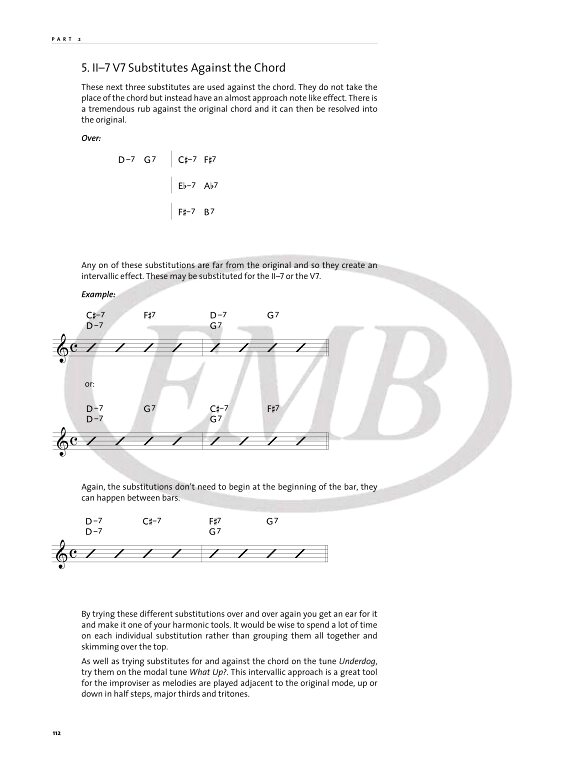 PART 2

5. II–7 V7 Substitutes Against the Chord

These next three substitutes are used against the chord. They do not take the place of the chord but instead have an almost approach note like effect. There is a tremendous rub against the original chord and it can then be resolved into the original.

Over:

D–7 G7 | C♯–7 F♯7

| E♭–7 A♭7

| F♯–7 B7

Any on of these substitutions are far from the original and so they create an intervallic effect. These may be substituted for the II–7 or the V7.

Example:

C♯–7 F♯7 D–7 G7
D–7 G7

or:

D–7 G7 C♯–7 F♯7
D–7 G7

Again, the substitutions don't need to begin at the beginning of the bar, they can happen between bars.

D–7 C♯–7 F♯7 G7
D–7 G7

By trying these different substitutions over and over again you get an ear for it and make it one of your harmonic tools. It would be wise to spend a lot of time on each individual substitution rather than grouping them all together and skimming over the top.

As well as trying substitutes for and against the chord on the tune Underdog, try them on the modal tune What Up?. This intervallic approach is a great tool for the improviser as melodies are played adjacent to the original mode, up or down in half steps, major thirds and tritones.

EMB

112